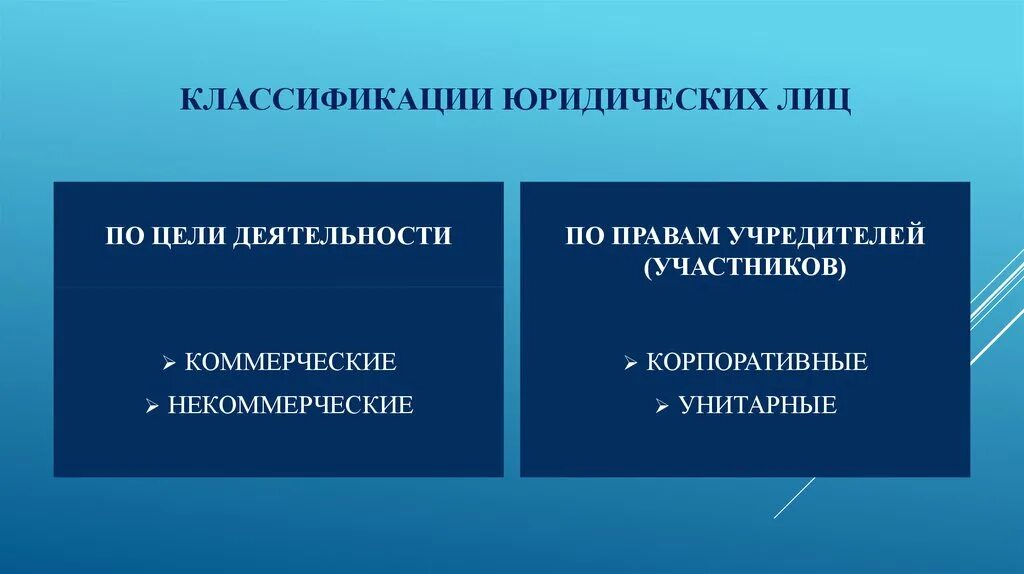 КЛАССИФИКАЦИИ ЮРИДИЧЕСКИХ ЛИЦ

ПО ЦЕЛИ ДЕЯТЕЛЬНОСТИ

➢ КОММЕРЧЕСКИЕ
➢ НЕКОММЕРЧЕСКИЕ

ПО ПРАВАМ УЧРЕДИТЕЛЕЙ (УЧАСТНИКОВ)

➢ КОРПОРАТИВНЫЕ
➢ УНИТАРНЫЕ